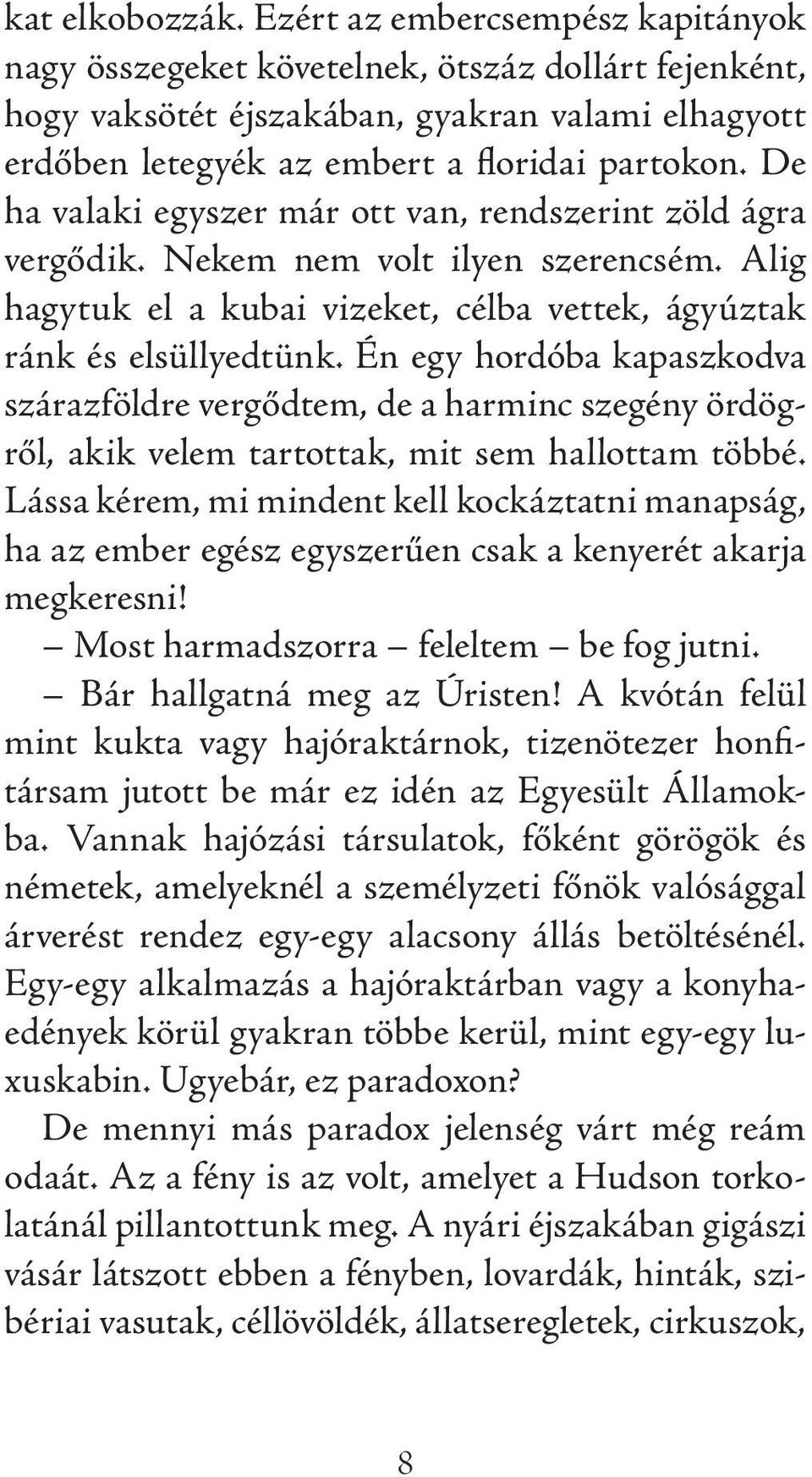 kat elkobozzák. Ezért az embercsempész kapitányok nagy összegeket követelnek, ötszáz dollárt fejenként, hogy vaksötét éjszakában, gyakran valami elhagyott erdőben letegyék az embert a floridai partokon. De ha valaki egyszer már ott van, rendszerint zöld ágra vergődik. Nekem nem volt ilyen szerencsém. Alig hagytuk el a kubai vizeket, célba vettek, ágyúztak ránk és elsüllyedtünk. Én egy hordóba kapaszkodva szárazföldre vergődtem, de a harminc szegény ördögről, akik velem tartottak, mit sem hallottam többé. Lássa kérem, mi mindent kell kockáztatni manapság, ha az ember egész egyszerűen csak a kenyerét akarja megkeresni!

– Most harmadszorra – feleltem – be fog jutni.

– Bár hallgatná meg az Úristen! A kvótán felül mint kukta vagy hajóraktárnok, tizenötezer honfitársam jutott be már ez idén az Egyesült Államokba. Vannak hajózási társulatok, főként görögök és németek, amelyeknél a személyzeti főnök valósággal árverést rendez egy-egy alacsony állás betöltésénél. Egy-egy alkalmazás a hajóraktárban vagy a konyhaedények körül gyakran többe kerül, mint egy-egy luxuskabin. Ugyebár, ez paradoxon?

De mennyi más paradox jelenség várt még reám odaát. Az a fény is az volt, amelyet a Hudson torkolatánál pillantottunk meg. A nyári éjszakában gigászi vásár látszott ebben a fényben, lovardák, hinták, szibériai vasutak, céllövöldék, állatseregletek, cirkuszok,

8